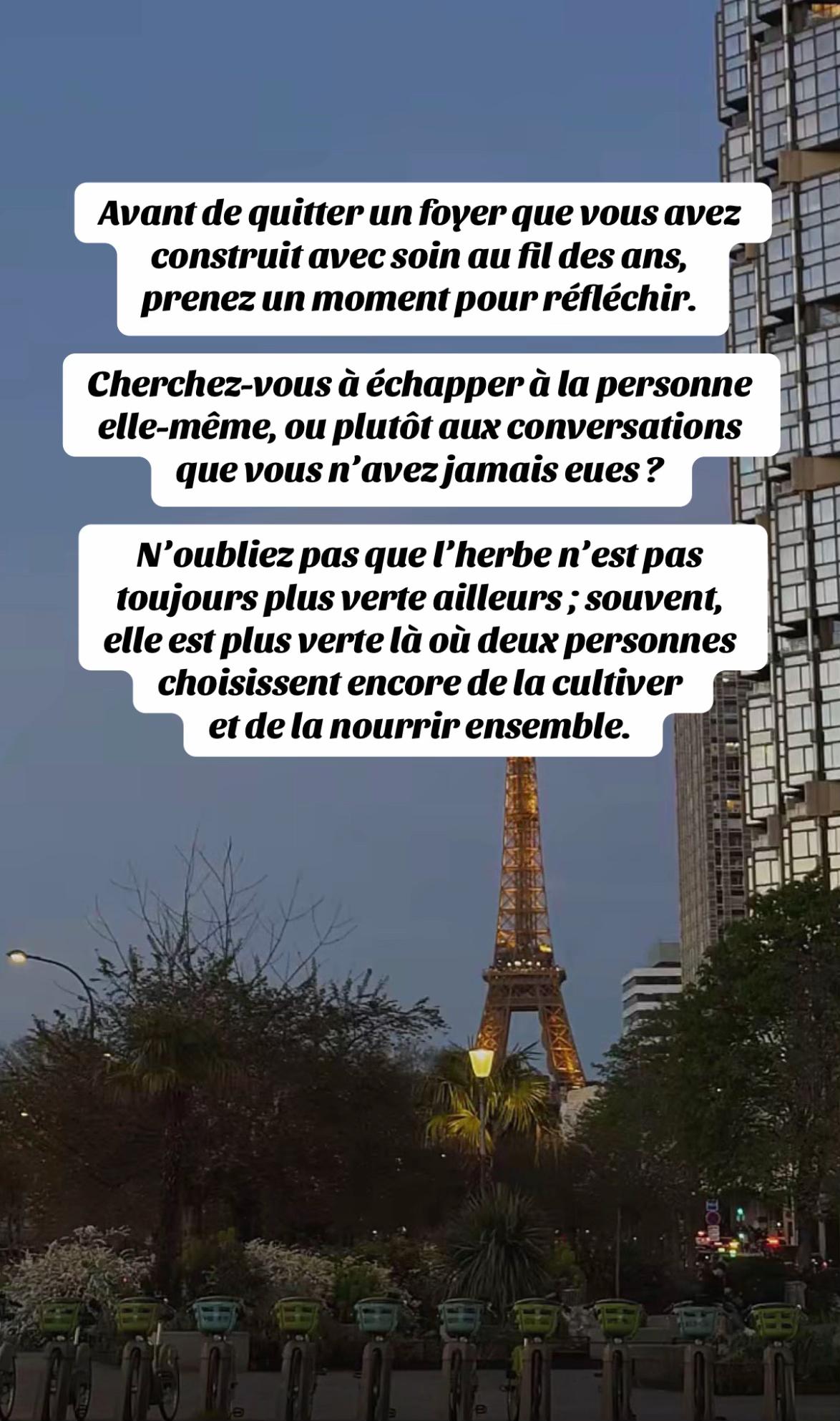 Avant de quitter un foyer que vous avez construit avec soin au fil des ans, prenez un moment pour réfléchir.

Cherchez-vous à échapper à la personne elle-même, ou plutôt aux conversations que vous n'avez jamais eues ?

N'oubliez pas que l'herbe n'est pas toujours plus verte ailleurs ; souvent, elle est plus verte là où deux personnes choisissent encore de la cultiver et de la nourrir ensemble.